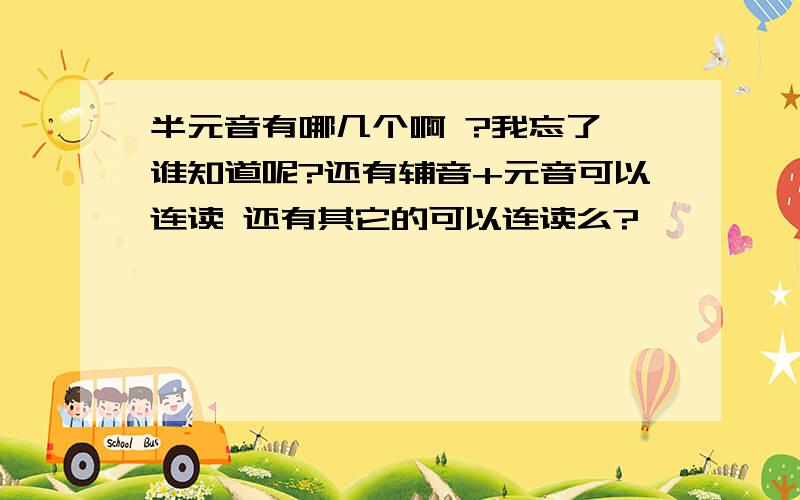 半元音有哪几个啊 ?我忘了 谁知道呢?还有辅音+元音可以连读 还有其它的可以连读么?

School Bus